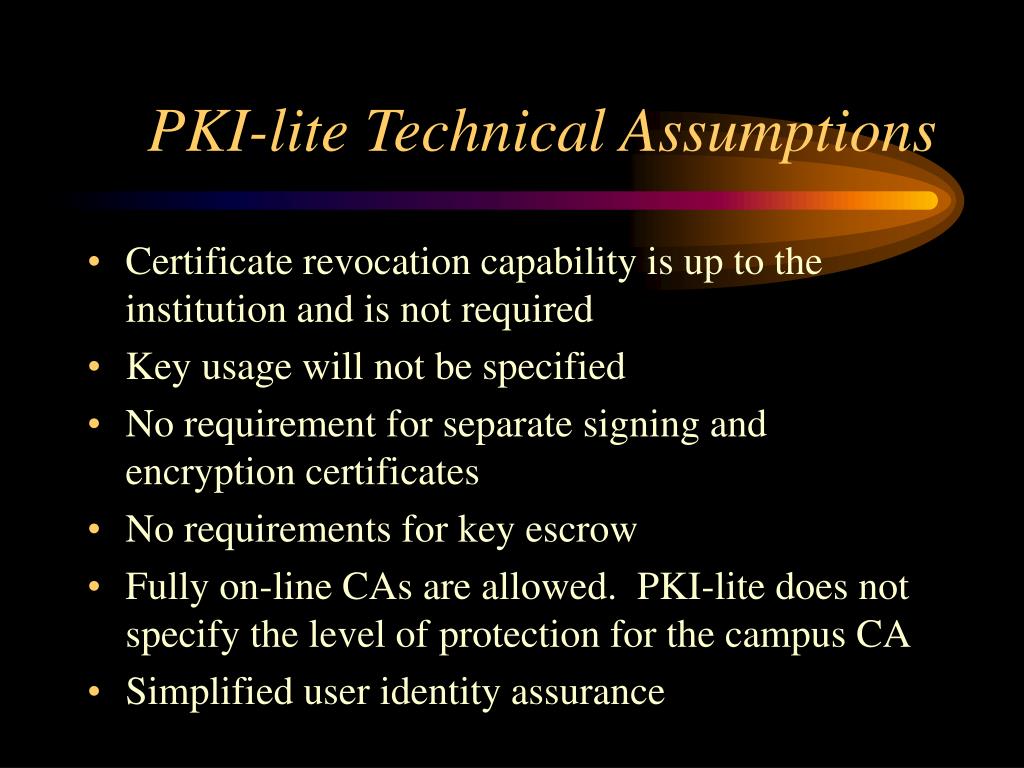 PKI-lite Technical Assumptions

• Certificate revocation capability is up to the institution and is not required
• Key usage will not be specified
• No requirement for separate signing and encryption certificates
• No requirements for key escrow
• Fully on-line CAs are allowed. PKI-lite does not specify the level of protection for the campus CA
• Simplified user identity assurance